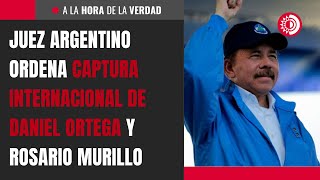 A LA HORA DE LA VERDAD

JUEZ ARGENTINO ORDENA CAPTURA INTERNACIONAL DE DANIEL ORTEGA Y ROSARIO MURILLO